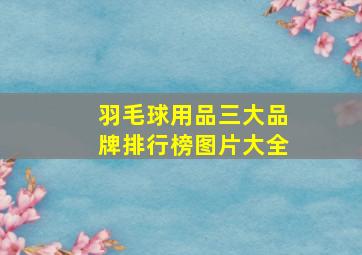 羽毛球用品三大品牌排行榜图片大全